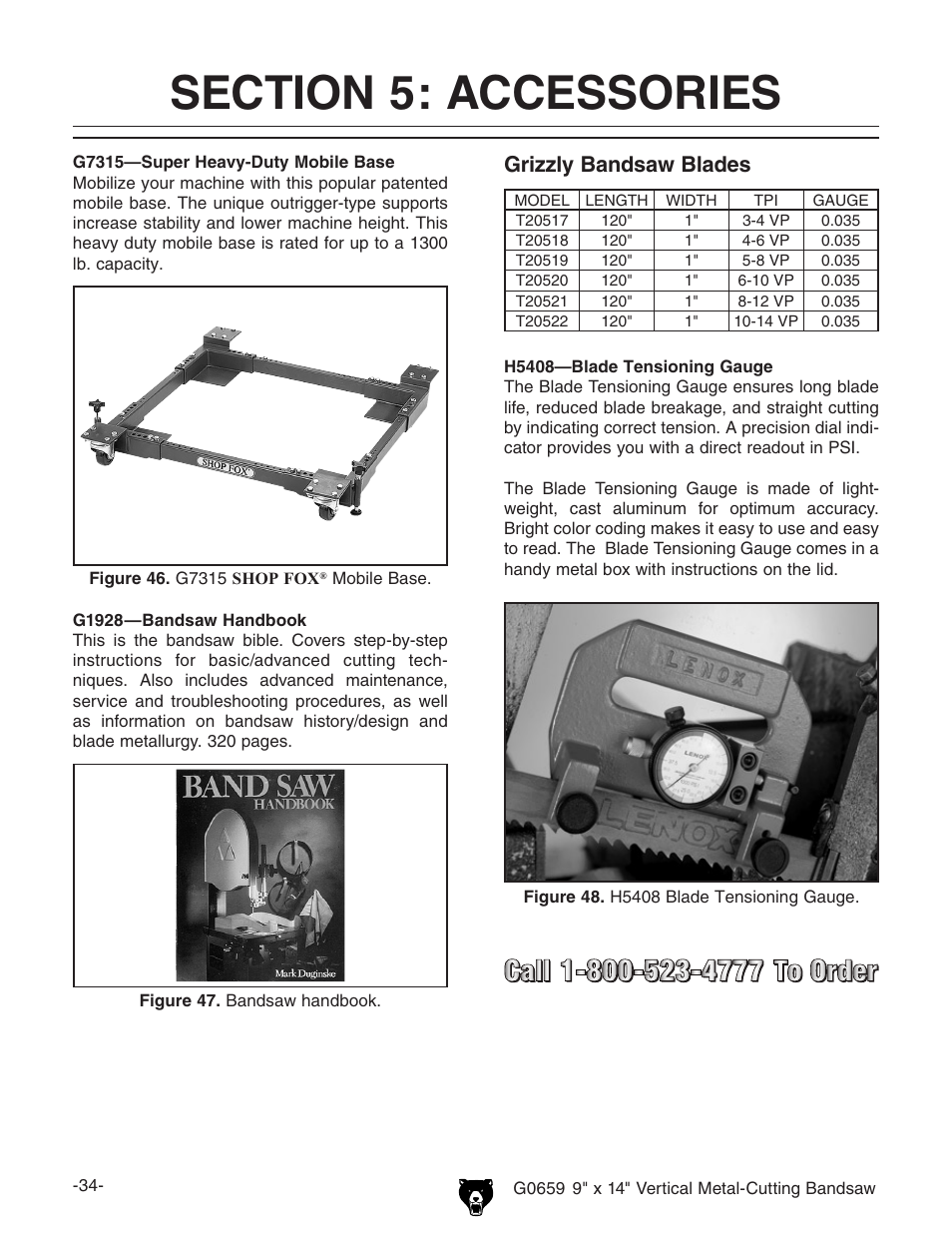 SECTION 5: ACCESSORIES

G7315—Super Heavy-Duty Mobile Base
Mobilize your machine with this popular patented mobile base. The unique outrigger-type supports increase stability and lower machine height. This heavy duty mobile base is rated for up to a 1300 lb. capacity.

SHOP FOX

Figure 46. G7315 SHOP FOX® Mobile Base.

G1928—Bandsaw Handbook
This is the bandsaw bible. Covers step-by-step instructions for basic/advanced cutting techniques. Also includes advanced maintenance, service and troubleshooting procedures, as well as information on bandsaw history/design and blade metallurgy. 320 pages.

BAND SAW HANDBOOK

Mark Duginske

Figure 47. Bandsaw handbook.

Grizzly Bandsaw Blades

| MODEL | LENGTH | WIDTH | TPI | GAUGE |
|---|---|---|---|---|
| T20517 | 120" | 1" | 3-4 VP | 0.035 |
| T20518 | 120" | 1" | 4-6 VP | 0.035 |
| T20519 | 120" | 1" | 5-8 VP | 0.035 |
| T20520 | 120" | 1" | 6-10 VP | 0.035 |
| T20521 | 120" | 1" | 8-12 VP | 0.035 |
| T20522 | 120" | 1" | 10-14 VP | 0.035 |

H5408—Blade Tensioning Gauge
The Blade Tensioning Gauge ensures long blade life, reduced blade breakage, and straight cutting by indicating correct tension. A precision dial indicator provides you with a direct readout in PSI.

The Blade Tensioning Gauge is made of lightweight, cast aluminum for optimum accuracy. Bright color coding makes it easy to use and easy to read. The Blade Tensioning Gauge comes in a handy metal box with instructions on the lid.

LENOX

LENOX

LENOX

Figure 48. H5408 Blade Tensioning Gauge.

Call 1-800-523-4777 To Order

-34-

G0659 9" x 14" Vertical Metal-Cutting Bandsaw